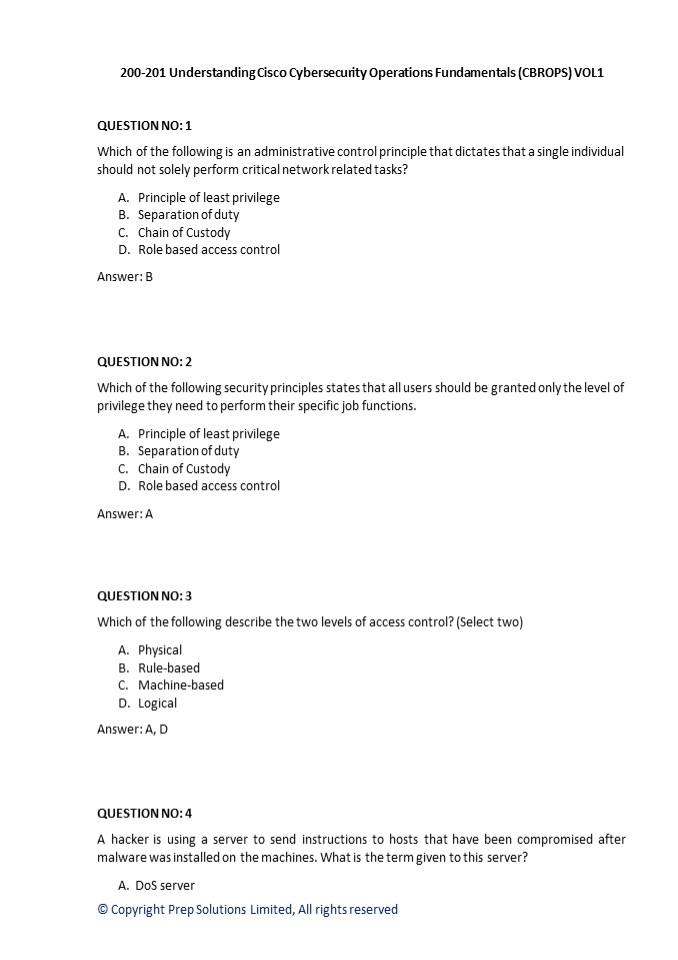 200-201 Understanding Cisco Cybersecurity Operations Fundamentals (CBROPS) VOL1

QUESTION NO: 1

Which of the following is an administrative control principle that dictates that a single individual should not solely perform critical network related tasks?

A. Principle of least privilege
B. Separation of duty
C. Chain of Custody
D. Role based access control

Answer: B

QUESTION NO: 2

Which of the following security principles states that all users should be granted only the level of privilege they need to perform their specific job functions.

A. Principle of least privilege
B. Separation of duty
C. Chain of Custody
D. Role based access control

Answer: A

QUESTION NO: 3

Which of the following describe the two levels of access control? (Select two)

A. Physical
B. Rule-based
C. Machine-based
D. Logical

Answer: A, D

QUESTION NO: 4

A hacker is using a server to send instructions to hosts that have been compromised after malware was installed on the machines. What is the term given to this server?

A. DoS server

© Copyright Prep Solutions Limited, All rights reserved